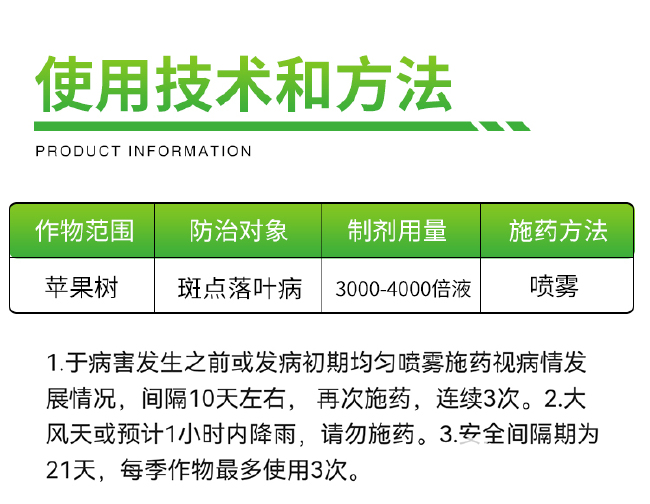 使用技术和方法

PRODUCT INFORMATION

| 作物范围 | 防治对象 | 制剂用量 | 施药方法 |
|---|---|---|---|
| 苹果树 | 斑点落叶病 | 3000-4000倍液 | 喷雾 |

1.于病害发生之前或发病初期均匀喷雾施药视病情发展情况，间隔10天左右，再次施药，连续3次。2.大风天或预计1小时内降雨，请勿施药。3.安全间隔期为21天，每季作物最多使用3次。